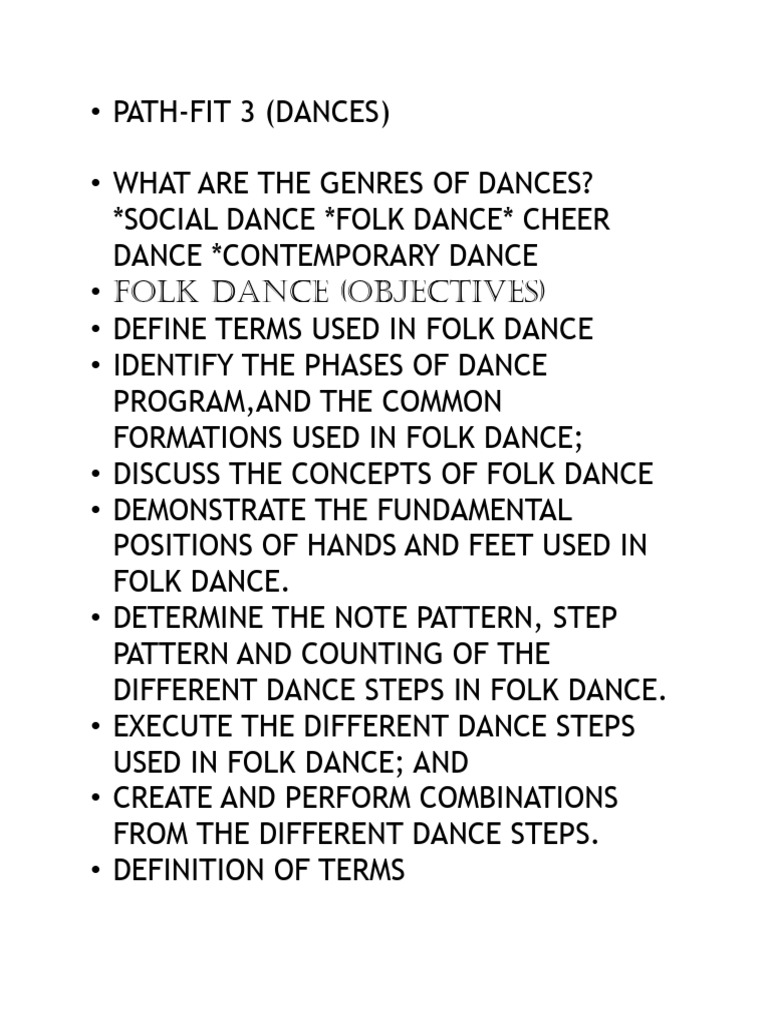 • PATH-FIT 3 (DANCES)

• WHAT ARE THE GENRES OF DANCES? *SOCIAL DANCE *FOLK DANCE* CHEER DANCE *CONTEMPORARY DANCE
• FOLK DANCE (OBJECTIVES)
• DEFINE TERMS USED IN FOLK DANCE
• IDENTIFY THE PHASES OF DANCE PROGRAM,AND THE COMMON FORMATIONS USED IN FOLK DANCE;
• DISCUSS THE CONCEPTS OF FOLK DANCE
• DEMONSTRATE THE FUNDAMENTAL POSITIONS OF HANDS AND FEET USED IN FOLK DANCE.
• DETERMINE THE NOTE PATTERN, STEP PATTERN AND COUNTING OF THE DIFFERENT DANCE STEPS IN FOLK DANCE.
• EXECUTE THE DIFFERENT DANCE STEPS USED IN FOLK DANCE; AND
• CREATE AND PERFORM COMBINATIONS FROM THE DIFFERENT DANCE STEPS.
• DEFINITION OF TERMS